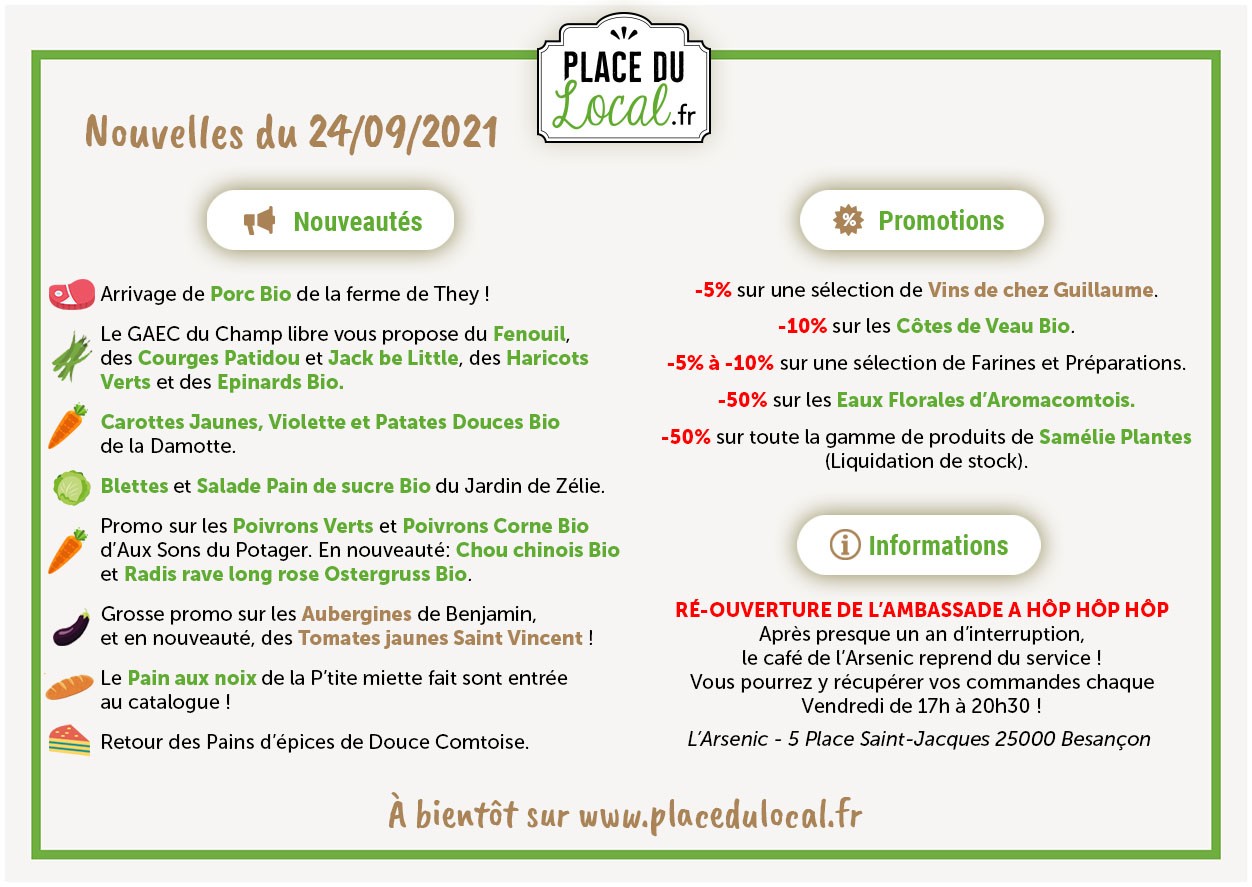 PLACE DU Local.fr

Nouvelles du 24/09/2021

Nouveautés

Arrivage de Porc Bio de la ferme de They !

Le GAEC du Champ libre vous propose du Fenouil, des Courges Patidou et Jack be Little, des Haricots Verts et des Epinards Bio.

Carottes Jaunes, Violette et Patates Douces Bio de la Damotte.

Blettes et Salade Pain de sucre Bio du Jardin de Zélie.

Promo sur les Poivrons Verts et Poivrons Corne Bio d'Aux Sons du Potager. En nouveauté: Chou chinois Bio et Radis rave long rose Ostergruss Bio.

Grosse promo sur les Aubergines de Benjamin, et en nouveauté, des Tomates jaunes Saint Vincent !

Le Pain aux noix de la P'tite miette fait sont entrée au catalogue !

Retour des Pains d'épices de Douce Comtoise.

Promotions

-5% sur une sélection de Vins de chez Guillaume.

-10% sur les Côtes de Veau Bio.

-5% à -10% sur une sélection de Farines et Préparations.

-50% sur les Eaux Florales d'Aromacomtois.

-50% sur toute la gamme de produits de Samélie Plantes (Liquidation de stock).

Informations

RÉ-OUVERTURE DE L'AMBASSADE A HÔP HÔP HÔP
Après presque un an d'interruption, le café de l'Arsenic reprend du service ! Vous pourrez y récupérer vos commandes chaque Vendredi de 17h à 20h30 !

L'Arsenic - 5 Place Saint-Jacques 25000 Besançon

À bientôt sur www.placedulocal.fr